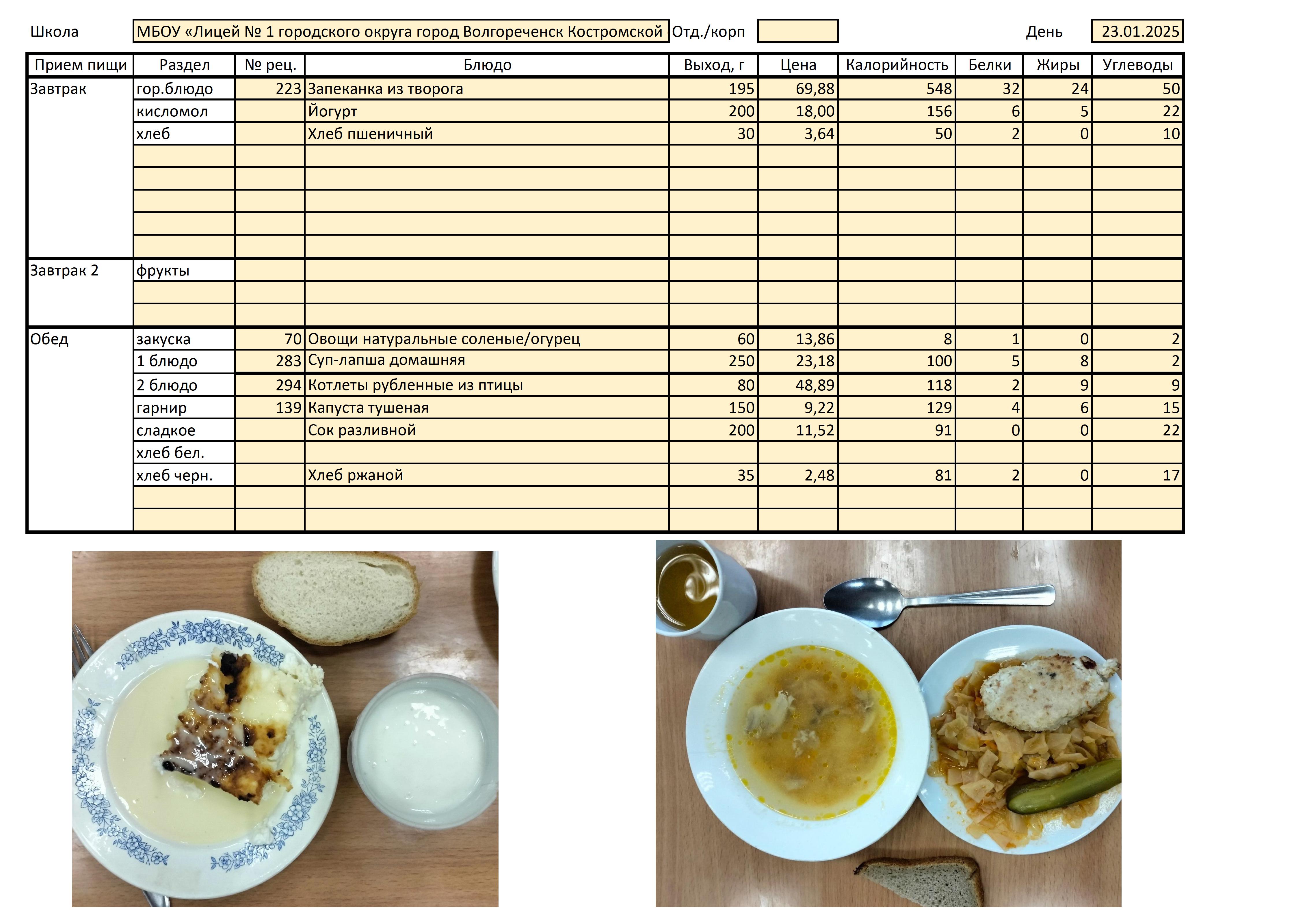 Школа МБОУ «Лицей № 1 городского округа город Волгореченск Костромской Отд./корп День 23.01.2025

| Прием пищи | Раздел | № рец. | Блюдо | Выход, г | Цена | Калорийность | Белки | Жиры | Углеводы |
|---|---|---|---|---|---|---|---|---|---|
| Завтрак | гор.блюдо | 223 | Запеканка из творога | 195 | 69,88 | 548 | 32 | 24 | 50 |
| | кисломол | | Йогурт | 200 | 18,00 | 156 | 6 | 5 | 22 |
| | хлеб | | Хлеб пшеничный | 30 | 3,64 | 50 | 2 | 0 | 10 |
| | | | | | | | | | |
| | | | | | | | | | |
| | | | | | | | | | |
| | | | | | | | | | |
| | | | | | | | | | |
| Завтрак 2 | фрукты | | | | | | | | |
| | | | | | | | | | |
| | | | | | | | | | |
| Обед | закуска | 70 | Овощи натуральные соленые/огурец | 60 | 13,86 | 8 | 1 | 0 | 2 |
| | 1 блюдо | 283 | Суп-лапша домашняя | 250 | 23,18 | 100 | 5 | 8 | 2 |
| | 2 блюдо | 294 | Котлеты рубленные из птицы | 80 | 48,89 | 118 | 2 | 9 | 9 |
| | гарнир | 139 | Капуста тушеная | 150 | 9,22 | 129 | 4 | 6 | 15 |
| | сладкое | | Сок разливной | 200 | 11,52 | 91 | 0 | 0 | 22 |
| | хлеб бел. | | | | | | | | |
| | хлеб черн. | | Хлеб ржаной | 35 | 2,48 | 81 | 2 | 0 | 17 |
| | | | | | | | | | |
| | | | | | | | | | |